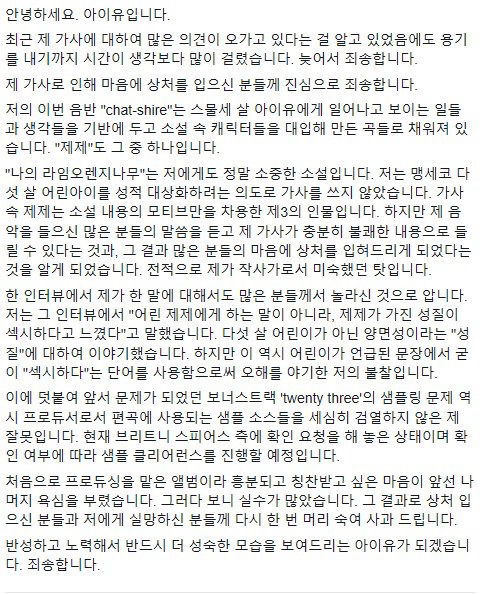 안녕하세요. 아이유입니다.

최근 제 가사에 대하여 많은 의견이 오가고 있다는 걸 알고 있었음에도 용기를 내기까지 시간이 생각보다 많이 걸렸습니다. 늦어서 죄송합니다.

제 가사로 인해 마음에 상처를 입으신 분들께 진심으로 죄송합니다.

저의 이번 음반 "chat-shire"는 스물세 살 아이유에게 일어나고 보이는 일들과 생각들을 기반에 두고 소설 속 캐릭터들을 대입해 만든 곡들로 채워져 있습니다. "제제"도 그 중 하나입니다.

"나의 라임오렌지나무"는 저에게도 정말 소중한 소설입니다. 저는 맹세코 다섯 살 어린아이를 성적 대상화하려는 의도로 가사를 쓰지 않았습니다. 가사 속 제제는 소설 내용의 모티브만을 차용한 제3의 인물입니다. 하지만 제 음악을 들으신 많은 분들의 말씀을 듣고 제 가사가 충분히 불쾌한 내용으로 들릴 수 있다는 것과, 그 결과 많은 분들의 마음에 상처를 입혀드리게 되었다는 것을 알게 되었습니다. 전적으로 제가 작사가로서 미숙했던 탓입니다.

한 인터뷰에서 제가 한 말에 대해서도 많은 분들께서 놀라신 것으로 압니다. 저는 그 인터뷰에서 "어린 제제에게 하는 말이 아니라, 제제가 가진 성질이 섹시하다고 느꼈다"고 말했습니다. 다섯 살 어린이가 아닌 양면성이라는 "성질"에 대하여 이야기했습니다. 하지만 이 역시 어린이가 언급된 문장에서 굳이 "섹시하다"는 단어를 사용함으로써 오해를 야기한 저의 불찰입니다.

이에 덧붙여 앞서 문제가 되었던 보너스트랙 'twenty three'의 샘플링 문제 역시 프로듀서로서 편곡에 사용되는 샘플 소스들을 세심히 검열하지 않은 제 잘못입니다. 현재 브리트니 스피어스 측에 확인 요청을 해 놓은 상태이며 확인 여부에 따라 샘플 클리어런스를 진행할 예정입니다.

처음으로 프로듀싱을 맡은 앨범이라 흥분되고 칭찬받고 싶은 마음이 앞선 나머지 욕심을 부렸습니다. 그러다 보니 실수가 많았습니다. 그 결과로 상처 입으신 분들과 저에게 실망하신 분들께 다시 한 번 머리 숙여 사과 드립니다.

반성하고 노력해서 반드시 더 성숙한 모습을 보여드리는 아이유가 되겠습니다. 죄송합니다.